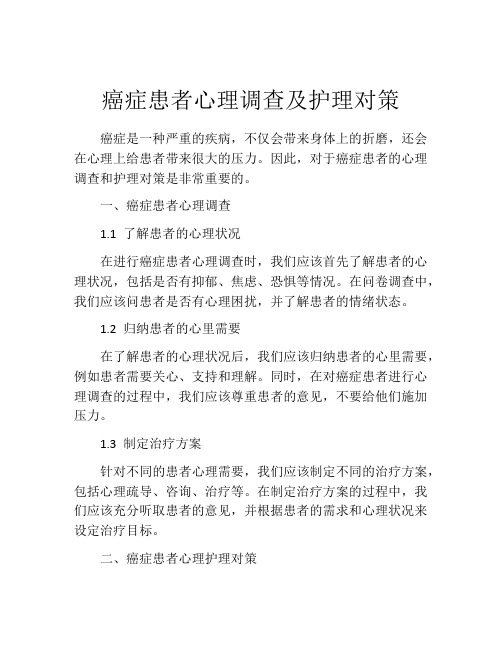 癌症患者心理调查及护理对策

癌症是一种严重的疾病，不仅会带来身体上的折磨，还会在心理上给患者带来很大的压力。因此，对于癌症患者的心理调查和护理对策是非常重要的。

一、癌症患者心理调查

1.1 了解患者的心理状况

在进行癌症患者心理调查时，我们应该首先了解患者的心理状况，包括是否有抑郁、焦虑、恐惧等情况。在问卷调查中，我们应该问患者是否有心理困扰，并了解患者的情绪状态。

1.2 归纳患者的心里需要

在了解患者的心理状况后，我们应该归纳患者的心里需要，例如患者需要关心、支持和理解。同时，在对癌症患者进行心理调查的过程中，我们应该尊重患者的意见，不要给他们施加压力。

1.3 制定治疗方案

针对不同的患者心理需要，我们应该制定不同的治疗方案，包括心理疏导、咨询、治疗等。在制定治疗方案的过程中，我们应该充分听取患者的意见，并根据患者的需求和心理状况来设定治疗目标。

二、癌症患者心理护理对策